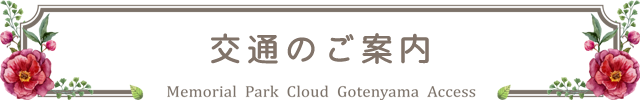 交通のご案内

Memorial Park Cloud Gotenyama Access